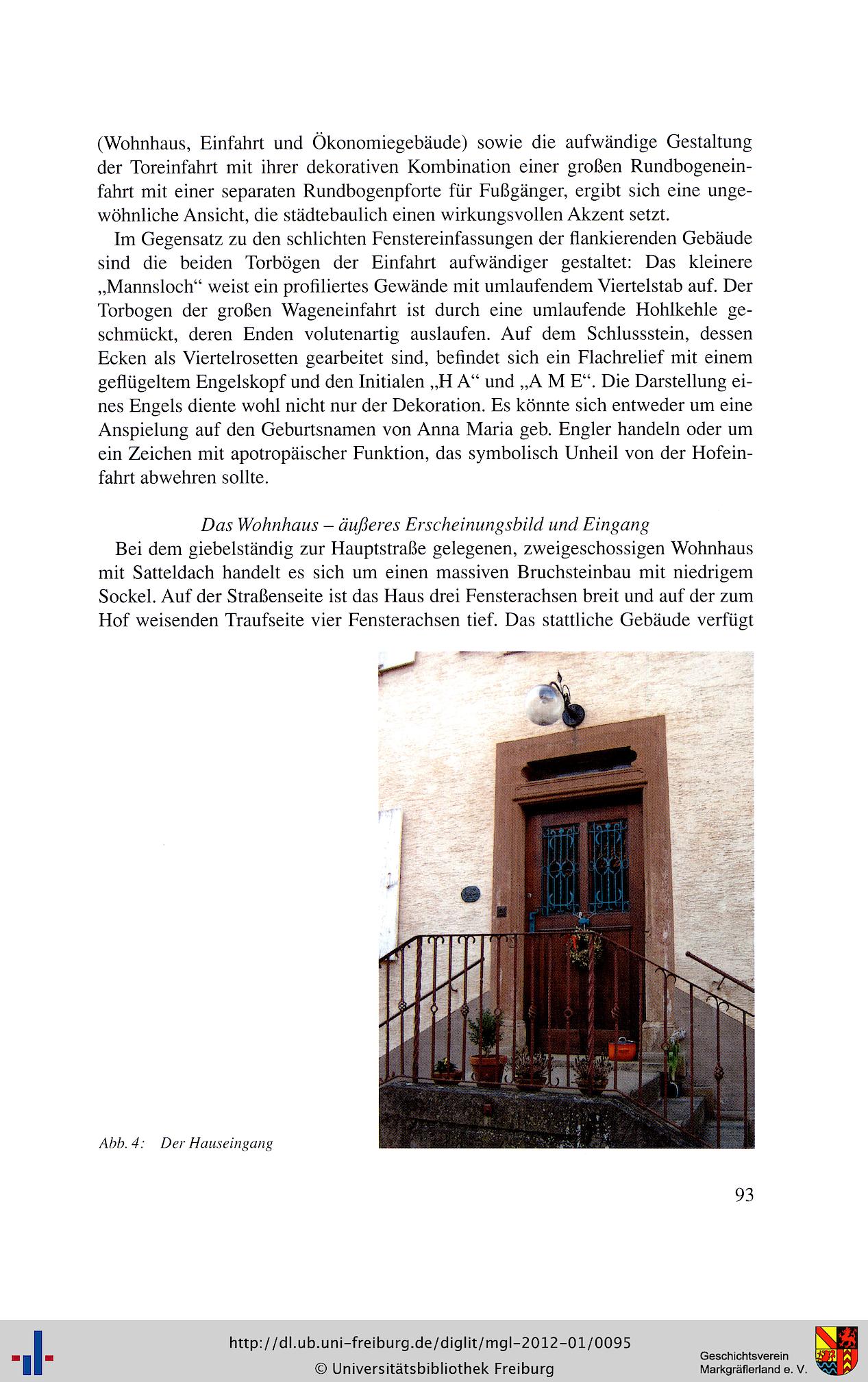 (Wohnhaus, Einfahrt und Ökonomiegebäude) sowie die aufwändige Gestaltung der Toreinfahrt mit ihrer dekorativen Kombination einer großen Rundbogeneinfahrt mit einer separaten Rundbogenpforte für Fußgänger, ergibt sich eine ungewöhnliche Ansicht, die städtebaulich einen wirkungsvollen Akzent setzt.

Im Gegensatz zu den schlichten Fenstereinfassungen der flankierenden Gebäude sind die beiden Torbögen der Einfahrt aufwändiger gestaltet: Das kleinere „Mannsloch“ weist ein profiliertes Gewände mit umlaufendem Viertelstab auf. Der Torbogen der großen Wageneinfahrt ist durch eine umlaufende Hohlkehle geschmückt, deren Enden volutenartig auslaufen. Auf dem Schlussstein, dessen Ecken als Viertelrosetten gearbeitet sind, befindet sich ein Flachrelief mit einem geflügeltem Engelskopf und den Initialen „H A“ und „A M E“. Die Darstellung eines Engels diente wohl nicht nur der Dekoration. Es könnte sich entweder um eine Anspielung auf den Geburtsnamen von Anna Maria geb. Engler handeln oder um ein Zeichen mit apotropäischer Funktion, das symbolisch Unheil von der Hofeinfahrt abwehren sollte.

Das Wohnhaus – äußeres Erscheinungsbild und Eingang

Bei dem giebelständig zur Hauptstraße gelegenen, zweigeschossigen Wohnhaus mit Satteldach handelt es sich um einen massiven Bruchsteinbau mit niedrigem Sockel. Auf der Straßenseite ist das Haus drei Fensterachsen breit und auf der zum Hof weisenden Traufseite vier Fensterachsen tief. Das stattliche Gebäude verfügt

Abb. 4: Der Hauseingang

93

http://dl.ub.uni-freiburg.de/diglit/mgl-2012-01/0095
© Universitätsbibliothek Freiburg

Geschichtsverein
Markgräflerland e. V.